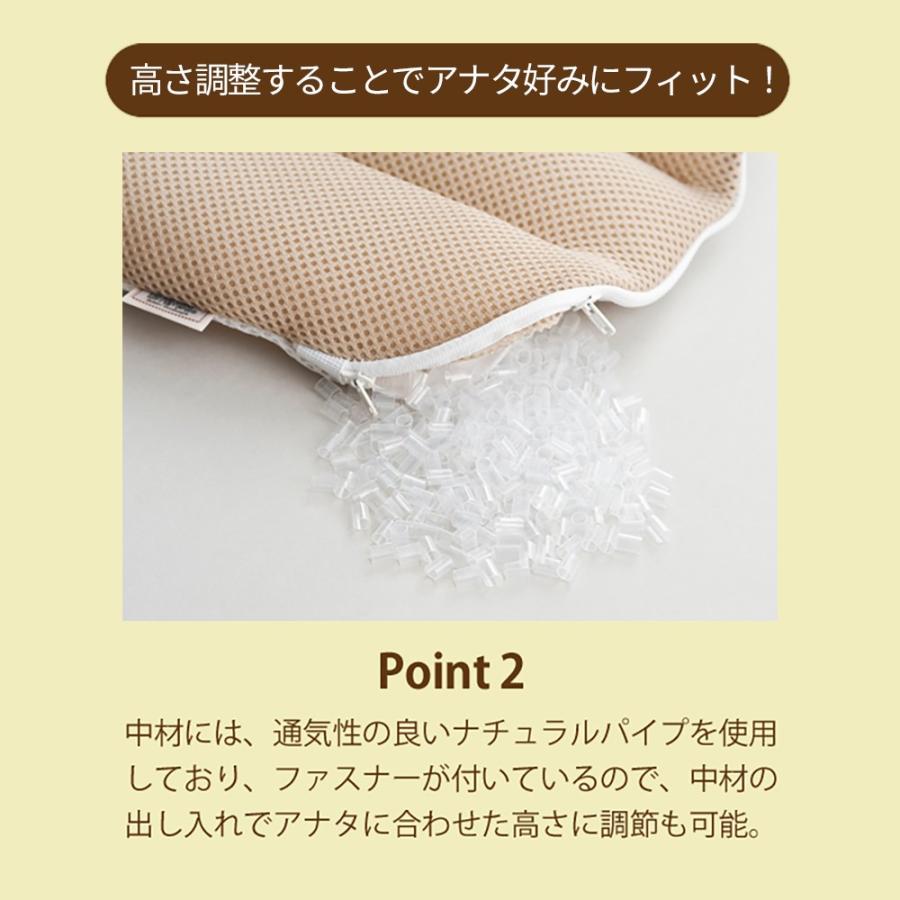 高さ調整することでアナタ好みにフィット！

Point 2

中材には、通気性の良いナチュラルパイプを使用しており、ファスナーが付いているので、中材の出し入れでアナタに合わせた高さに調節も可能。